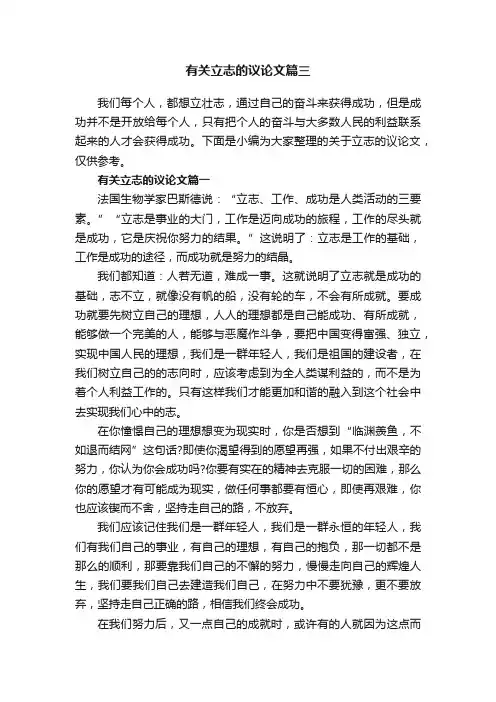 有关立志的议论文篇三

我们每个人，都想立壮志，通过自己的奋斗来获得成功，但是成功并不是开放给每个人，只有把个人的奋斗与大多数人民的利益联系起来的人才会获得成功。下面是小编为大家整理的关于立志的议论文，仅供参考。

有关立志的议论文篇一

法国生物学家巴斯德说：“立志、工作、成功是人类活动的三要素。”“立志是事业的大门，工作是迈向成功的旅程，工作的尽头就是成功，它是庆祝你努力的结果。”这说明了：立志是工作的基础，工作是成功的途径，而成功就是努力的结晶。

我们都知道：人若无道，难成一事。这就说明了立志就是成功的基础，志不立，就像没有帆的船，没有轮的车，不会有所成就。要成功就要先树立自己的理想，人人的理想都是自己能成功、有所成就，能够做一个完美的人，能够与恶魔作斗争，要把中国变得富强、独立，实现中国人民的理想，我们是一群年轻人，我们是祖国的建设者，在我们树立自己的的志向时，应该考虑到为全人类谋利益的，而不是为着个人利益工作的。只有这样我们才能更加和谐的融入到这个社会中去实现我们心中的志。

在你憧憬自己的理想想变为现实时，你是否想到“临渊羡鱼，不如退而结网”这句话?即使你渴望得到的愿望再强，如果不付出艰辛的努力，你认为你会成功吗?你要有实在的精神去克服一切的困难，那么你的愿望才有可能成为现实，做任何事都要有恒心，即使再艰难，你也应该锲而不舍，坚持走自己的路，不放弃。

我们应该记住我们是一群年轻人，我们是一群永恒的年轻人，我们有我们自己的事业，有自己的理想，有自己的抱负，那一切都不是那么的顺利，那要靠我们自己的不懈的努力，慢慢走向自己的辉煌人生，我们要我们自己去建造我们自己，在努力中不要犹豫，更不要放弃，坚持走自己正确的路，相信我们终会成功。

在我们努力后，又一点自己的成就时，或许有的人就因为这点而